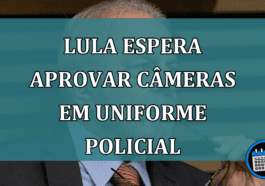 LULA ESPERA APROVAR CÂMERAS EM UNIFORME POLICIAL